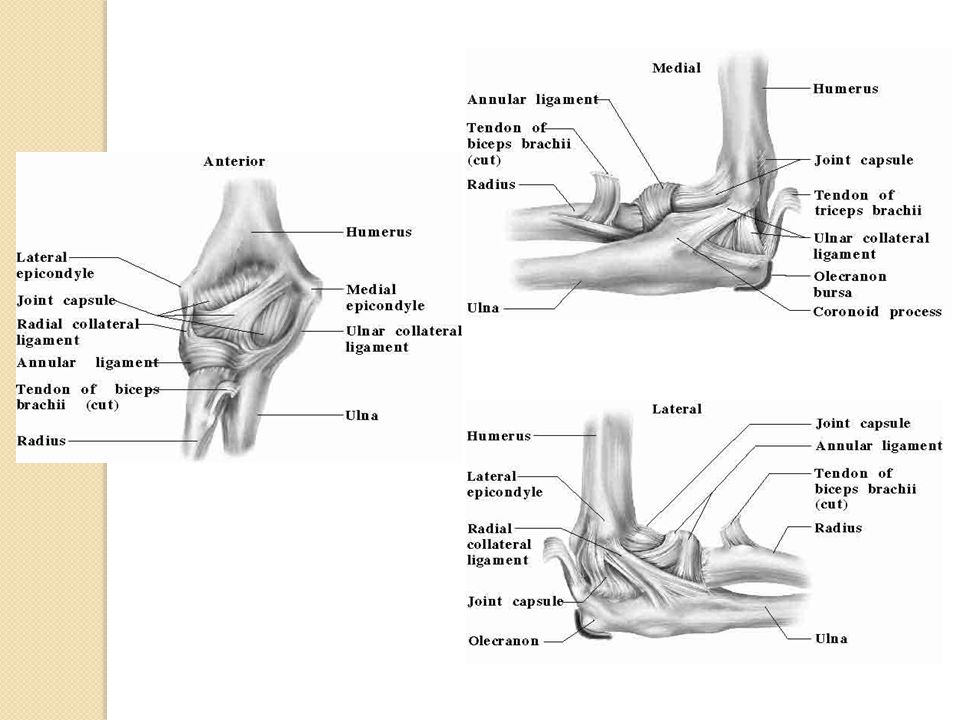 Anterior

Lateral epicondyle
Joint capsule
Radial collateral ligament
Annular ligament
Tendon of biceps brachii (cut)
Radius
Humerus
Medial epicondyle
Ulnar collateral ligament
Ulna

Medial

Annular ligament
Tendon of biceps brachii (cut)
Radius
Ulna
Humerus
Joint capsule
Tendon of triceps brachii
Ulnar collateral ligament
Olecranon bursa
Coronoid process

Lateral

Humerus
Lateral epicondyle
Radial collateral ligament
Joint capsule
Olecranon
Joint capsule
Annular ligament
Tendon of biceps brachii (cut)
Radius
Ulna